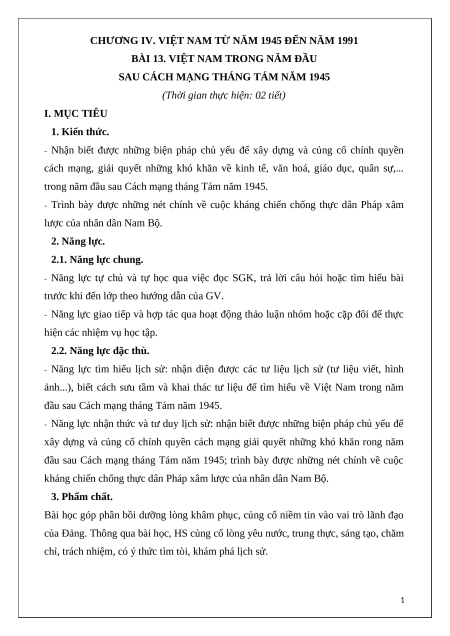 CHƯƠNG IV. VIỆT NAM TỪ NĂM 1945 ĐẾN NĂM 1991
BÀI 13. VIỆT NAM TRONG NĂM ĐẦU
SAU CÁCH MẠNG THÁNG TÁM NĂM 1945
(Thời gian thực hiện: 02 tiết)

I. MỤC TIÊU

1. Kiến thức.

- Nhận biết được những biện pháp chủ yếu để xây dựng và củng cố chính quyền cách mạng, giải quyết những khó khăn về kinh tế, văn hoá, giáo dục, quân sự,... trong năm đầu sau Cách mạng tháng Tám năm 1945.

- Trình bày được những nét chính về cuộc kháng chiến chống thực dân Pháp xâm lược của nhân dân Nam Bộ.

2. Năng lực.

2.1. Năng lực chung.

- Năng lực tự chủ và tự học qua việc đọc SGK, trả lời câu hỏi hoặc tìm hiểu bài trước khi đến lớp theo hướng dẫn của GV.

- Năng lực giao tiếp và hợp tác qua hoạt động thảo luận nhóm hoặc cặp đôi để thực hiện các nhiệm vụ học tập.

2.2. Năng lực đặc thù.

- Năng lực tìm hiểu lịch sử: nhận diện được các tư liệu lịch sử (tư liệu viết, hình ảnh...), biết cách sưu tầm và khai thác tư liệu để tìm hiểu về Việt Nam trong năm đầu sau Cách mạng tháng Tám năm 1945.

- Năng lực nhận thức và tư duy lịch sử: nhận biết được những biện pháp chủ yếu để xây dựng và củng cố chính quyền cách mạng giải quyết những khó khăn rong năm đầu sau Cách mạng tháng Tám năm 1945; trình bày được những nét chính về cuộc kháng chiến chống thực dân Pháp xâm lược của nhân dân Nam Bộ.

3. Phẩm chất.

Bài học góp phần bồi dưỡng lòng khâm phục, củng cố niềm tin vào vai trò lãnh đạo của Đảng. Thông qua bài học, HS củng cố lòng yêu nước, trung thực, sáng tạo, chăm chỉ, trách nhiệm, có ý thức tìm tòi, khám phá lịch sử.

1